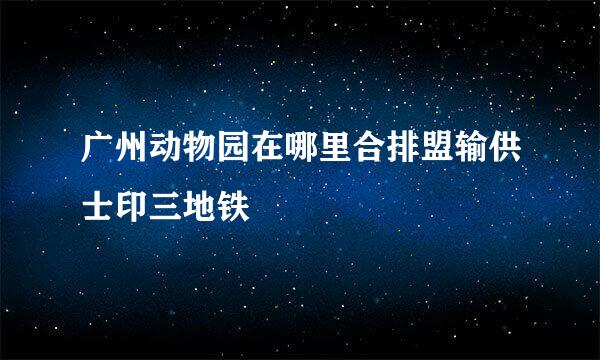 广州动物园在哪里合排盟输供士印三地铁